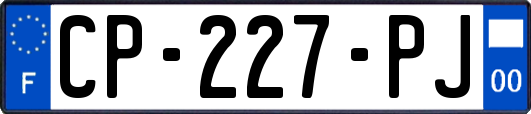 F
CP-227-PJ
00